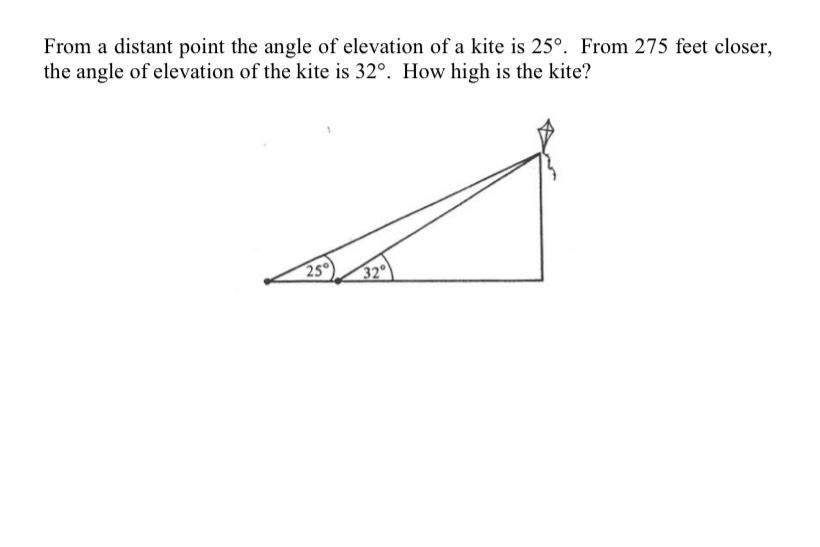 From a distant point the angle of elevation of a kite is 25°. From 275 feet closer, the angle of elevation of the kite is 32°. How high is the kite?

25°

32°